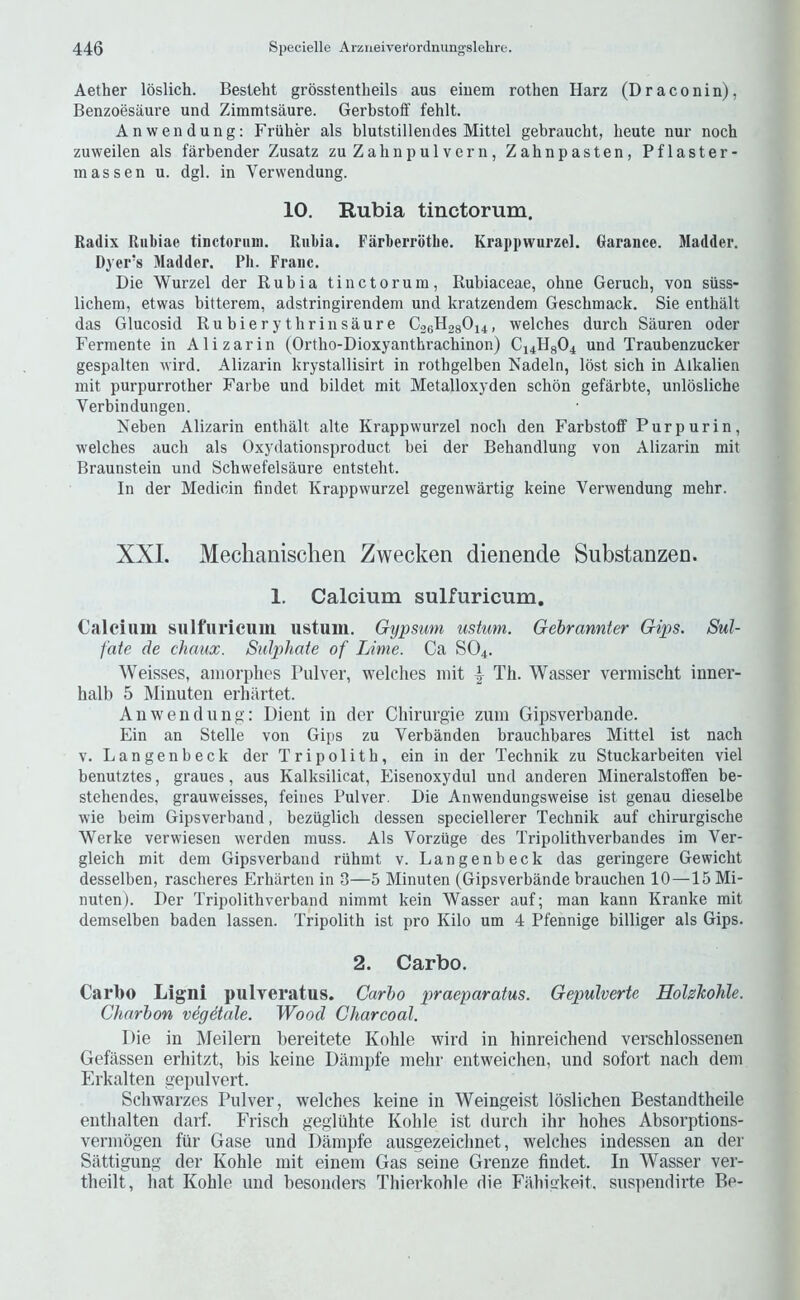 446 Specielle Arzneiverordnungslehre.

Aether löslich. Besteht grösstentheils aus einem rothen Harz (Draconin), Benzoësäure und Zimmtsäure. Gerbstoff fehlt.

Anwendung: Früher als blutstillendes Mittel gebraucht, heute nur noch zuweilen als färbender Zusatz zu Zahnpulvern, Zahnpasten, Pflastermassen u. dgl. in Verwendung.

10. Rubia tinctorum.

Radix Rubiae tinctorum. Rubia. Färberröthe. Krappwurzel. Garance. Madder. Dyer's Madder. Ph. Franc.

Die Wurzel der Rubia tinctorum, Rubiaceae, ohne Geruch, von süsslichem, etwas bitterem, adstringirendem und kratzendem Geschmack. Sie enthält das Glucosid Rubierythrinsäure $C_{26}H_{28}O_{14}$, welches durch Säuren oder Fermente in Alizarin (Ortho-Dioxyanthrachinon) $C_{14}H_8O_4$ und Traubenzucker gespalten wird. Alizarin krystallisirt in rothgelben Nadeln, löst sich in Alkalien mit purpurrother Farbe und bildet mit Metalloxyden schön gefärbte, unlösliche Verbindungen.

Neben Alizarin enthält alte Krappwurzel noch den Farbstoff Purpurin, welches auch als Oxydationsproduct bei der Behandlung von Alizarin mit Braunstein und Schwefelsäure entsteht.

In der Medicin findet Krappwurzel gegenwärtig keine Verwendung mehr.

XXI. Mechanischen Zwecken dienende Substanzen.

1. Calcium sulfuricum.

Calcium sulfuricum ustum. Gypsum ustum. Gebrannter Gips. Sulfate de chaux. Sulphate of Lime. Ca $SO_4$.

Weisses, amorphes Pulver, welches mit $\frac{1}{2}$ Th. Wasser vermischt innerhalb 5 Minuten erhärtet.

Anwendung: Dient in der Chirurgie zum Gipsverbande.

Ein an Stelle von Gips zu Verbänden brauchbares Mittel ist nach v. Langenbeck der Tripolith, ein in der Technik zu Stuckarbeiten viel benutztes, graues, aus Kalksilicat, Eisenoxydul und anderen Mineralstoffen bestehendes, grauweisses, feines Pulver. Die Anwendungsweise ist genau dieselbe wie beim Gipsverband, bezüglich dessen speciellerer Technik auf chirurgische Werke verwiesen werden muss. Als Vorzüge des Tripolithverbandes im Vergleich mit dem Gipsverband rühmt v. Langenbeck das geringere Gewicht desselben, rascheres Erhärten in 3—5 Minuten (Gipsverbände brauchen 10—15 Minuten). Der Tripolithverband nimmt kein Wasser auf; man kann Kranke mit demselben baden lassen. Tripolith ist pro Kilo um 4 Pfennige billiger als Gips.

2. Carbo.

Carbo Ligni pulveratus. Carbo praeparatus. Gepulverte Holzkohle. Charbon végétale. Wood Charcoal.

Die in Meilern bereitete Kohle wird in hinreichend verschlossenen Gefässen erhitzt, bis keine Dämpfe mehr entweichen, und sofort nach dem Erkalten gepulvert.

Schwarzes Pulver, welches keine in Weingeist löslichen Bestandtheile enthalten darf. Frisch geglühte Kohle ist durch ihr hohes Absorptionsvermögen für Gase und Dämpfe ausgezeichnet, welches indessen an der Sättigung der Kohle mit einem Gas seine Grenze findet. In Wasser vertheilt, hat Kohle und besonders Thierkohle die Fähigkeit, suspendirte Be-